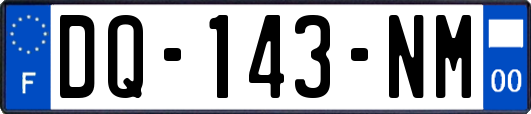 F
DQ-143-NM
00